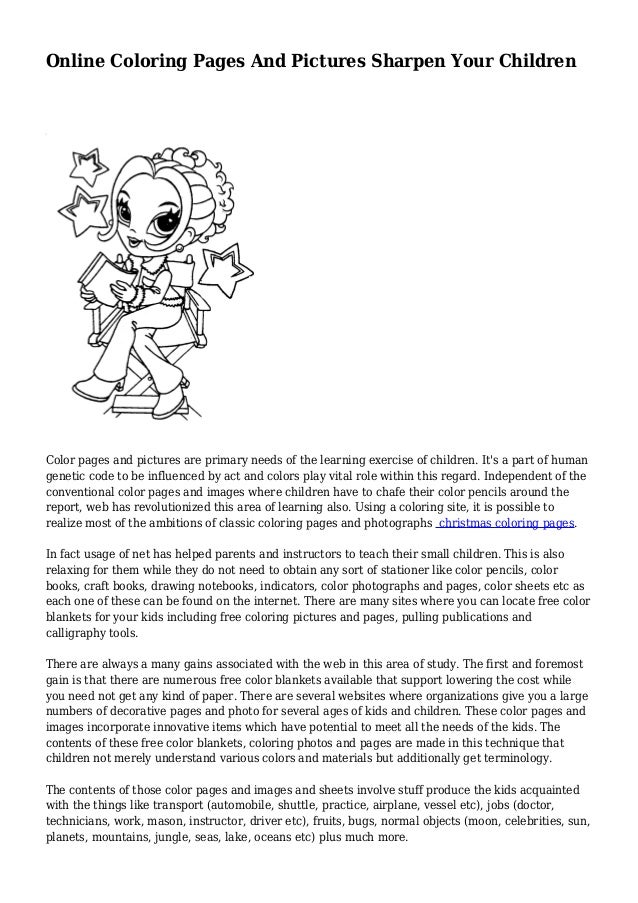 Online Coloring Pages And Pictures Sharpen Your Children

Color pages and pictures are primary needs of the learning exercise of children. It's a part of human genetic code to be influenced by act and colors play vital role within this regard. Independent of the conventional color pages and images where children have to chafe their color pencils around the report, web has revolutionized this area of learning also. Using a coloring site, it is possible to realize most of the ambitions of classic coloring pages and photographs christmas coloring pages.

In fact usage of net has helped parents and instructors to teach their small children. This is also relaxing for them while they do not need to obtain any sort of stationer like color pencils, color books, craft books, drawing notebooks, indicators, color photographs and pages, color sheets etc as each one of these can be found on the internet. There are many sites where you can locate free color blankets for your kids including free coloring pictures and pages, pulling publications and calligraphy tools.

There are always a many gains associated with the web in this area of study. The first and foremost gain is that there are numerous free color blankets available that support lowering the cost while you need not get any kind of paper. There are several websites where organizations give you a large numbers of decorative pages and photo for several ages of kids and children. These color pages and images incorporate innovative items which have potential to meet all the needs of the kids. The contents of these free color blankets, coloring photos and pages are made in this technique that children not merely understand various colors and materials but additionally get terminology.

The contents of those color pages and images and sheets involve stuff produce the kids acquainted with the things like transport (automobile, shuttle, practice, airplane, vessel etc), jobs (doctor, technicians, work, mason, instructor, driver etc), fruits, bugs, normal objects (moon, celebrities, sun, planets, mountains, jungle, seas, lake, oceans etc) plus much more.